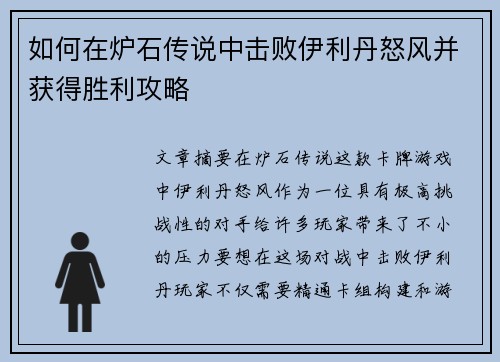 如何在炉石传说中击败伊利丹怒风并获得胜利攻略

文章摘要在炉石传说这款卡牌游戏中伊利丹怒风作为一位具有极高挑战性的对手给许多玩家带来了不小的压力要想在这场对战中击败伊利丹玩家不仅需要精通卡组构建和游